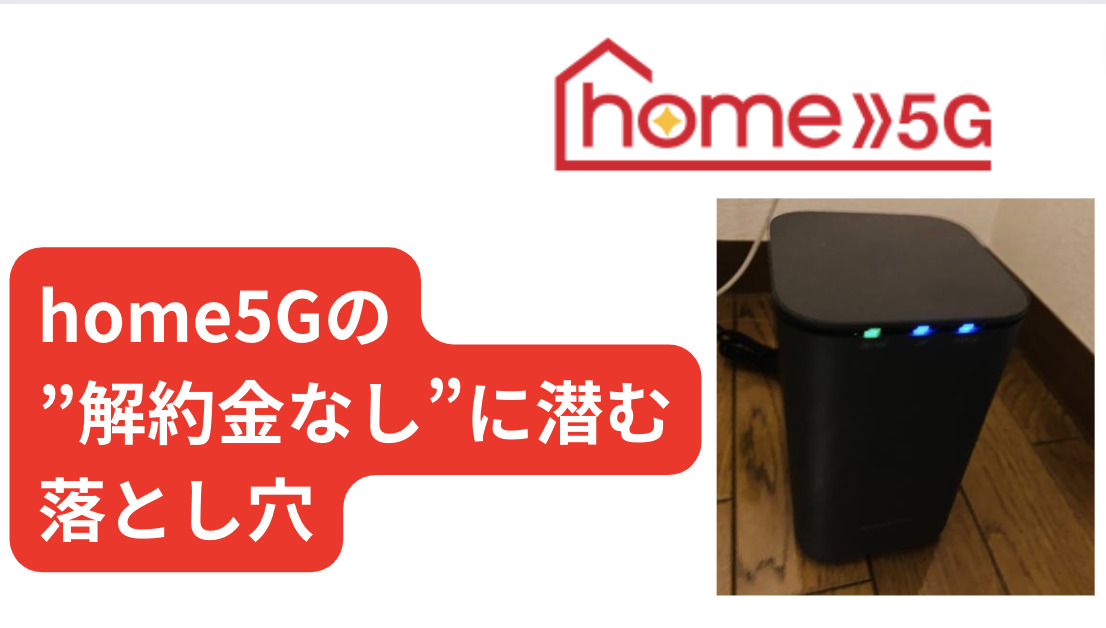 home 5G

home5Gの
”解約金なし”に潜む
落とし穴